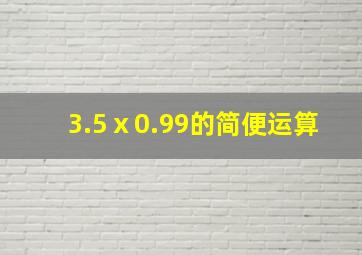 3.5 x 0.99的简便运算